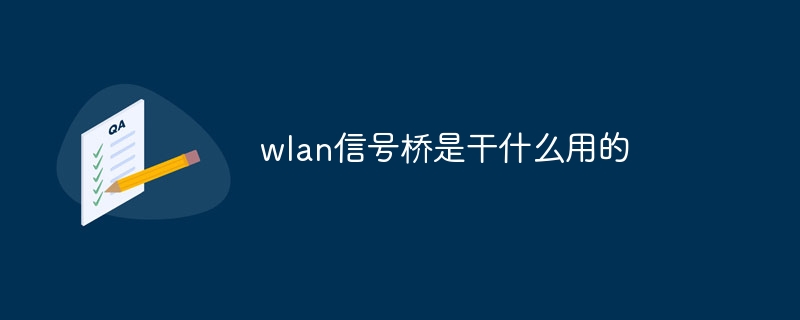 QA

wlan信号桥是干什么用的